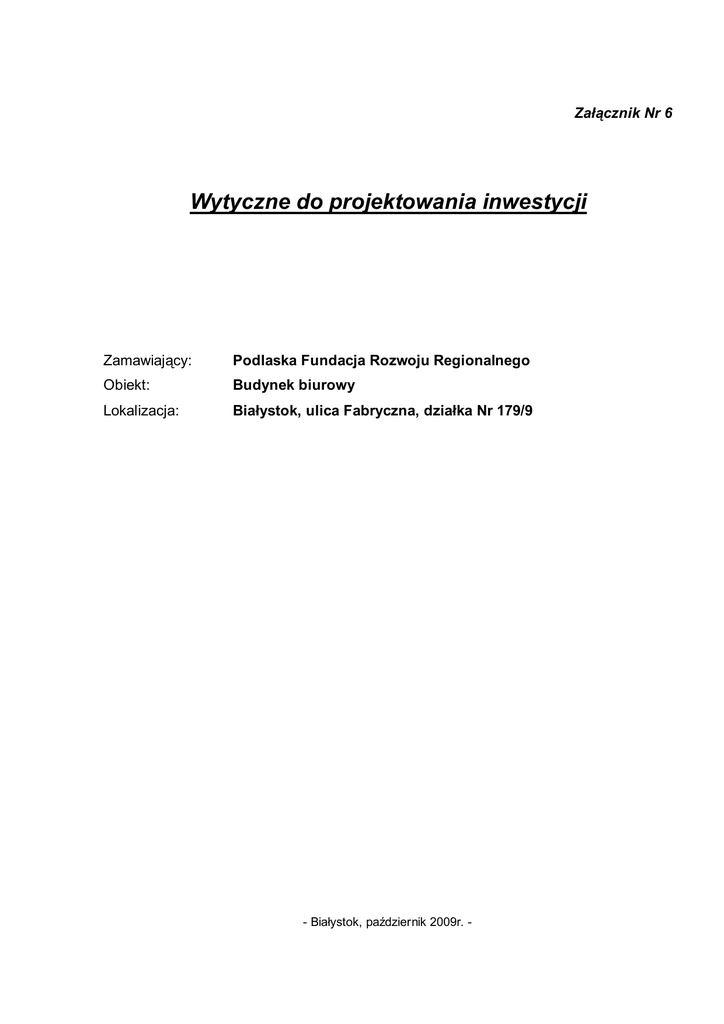 Załącznik Nr 6

Wytyczne do projektowania inwestycji

Zamawiający: Podlaska Fundacja Rozwoju Regionalnego
Obiekt: Budynek biurowy
Lokalizacja: Białystok, ulica Fabryczna, działka Nr 179/9

- Białystok, październik 2009r. -